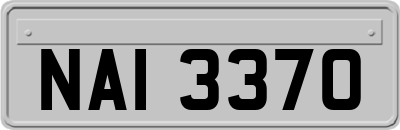 NAI 3370